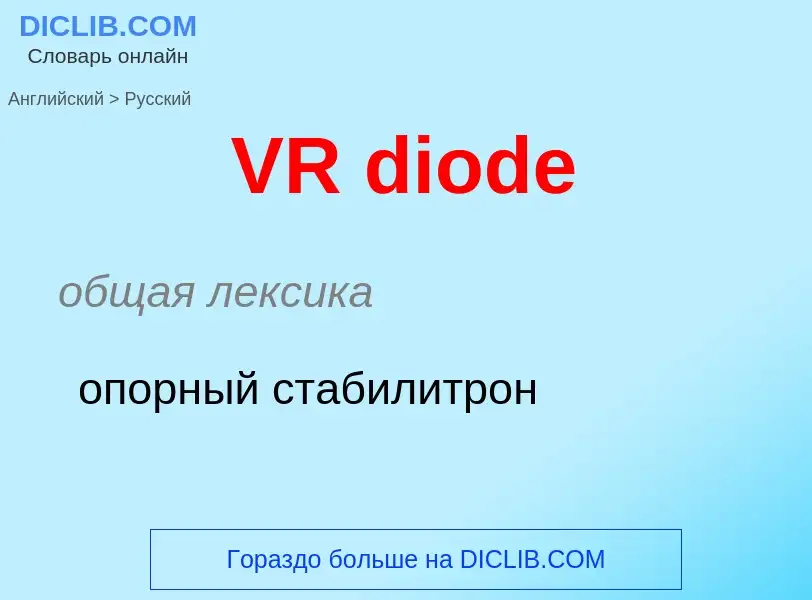 DICLIB.COM
Словарь онлайн

Английский > Русский

VR diode

общая лексика

опорный стабилитрон

Гораздо больше на DICLIB.COM